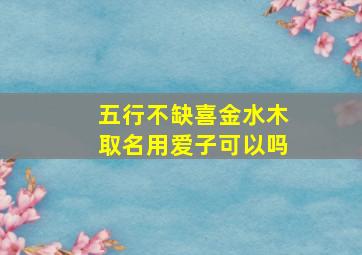 五行不缺喜金水木
取名用爱子可以吗